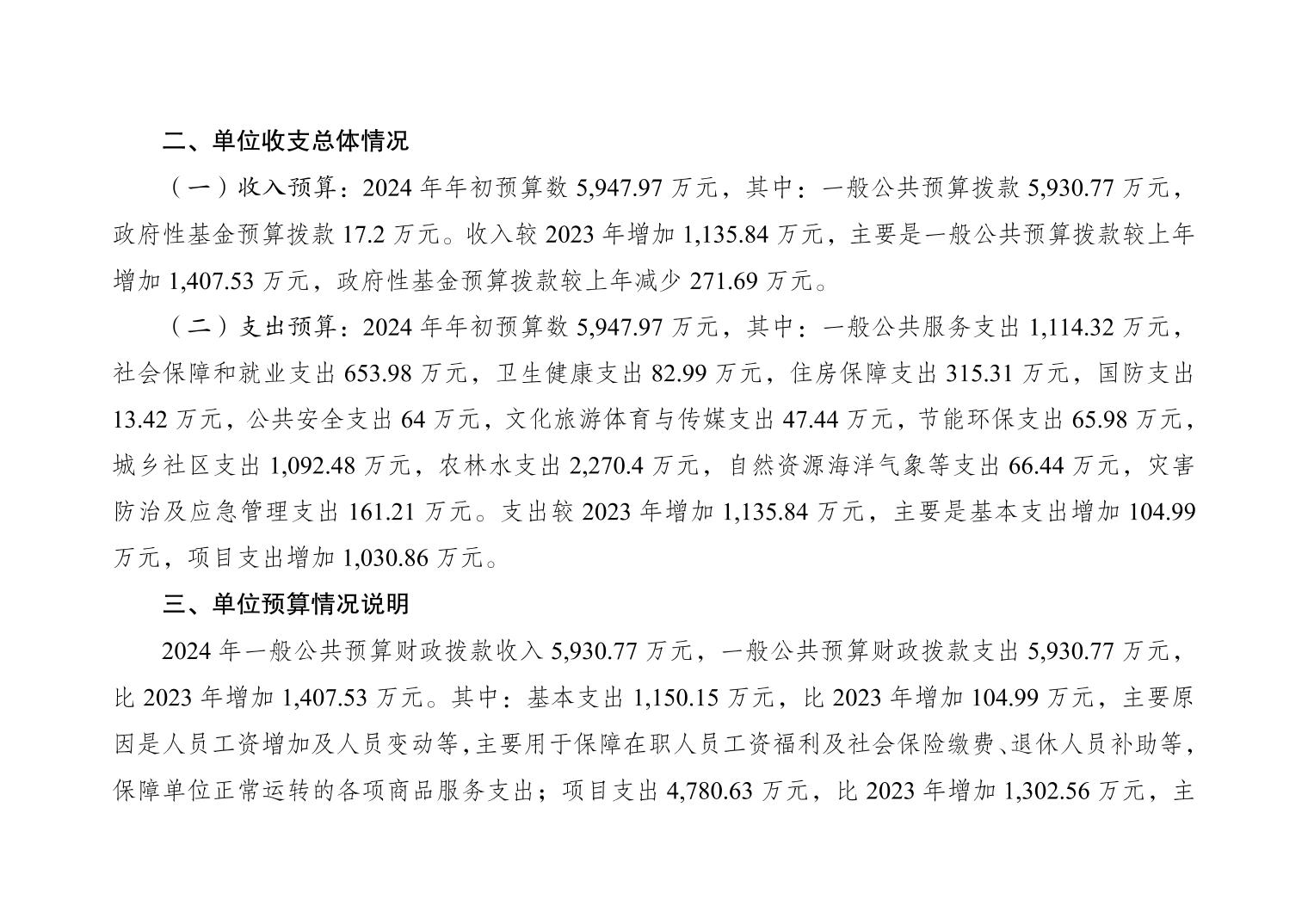 二、单位收支总体情况

（一）收入预算：2024 年年初预算数 5,947.97 万元，其中：一般公共预算拨款 5,930.77 万元，政府性基金预算拨款 17.2 万元。收入较 2023 年增加 1,135.84 万元，主要是一般公共预算拨款较上年增加 1,407.53 万元，政府性基金预算拨款较上年减少 271.69 万元。

（二）支出预算：2024 年年初预算数 5,947.97 万元，其中：一般公共服务支出 1,114.32 万元，社会保障和就业支出 653.98 万元，卫生健康支出 82.99 万元，住房保障支出 315.31 万元，国防支出 13.42 万元，公共安全支出 64 万元，文化旅游体育与传媒支出 47.44 万元，节能环保支出 65.98 万元，城乡社区支出 1,092.48 万元，农林水支出 2,270.4 万元，自然资源海洋气象等支出 66.44 万元，灾害防治及应急管理支出 161.21 万元。支出较 2023 年增加 1,135.84 万元，主要是基本支出增加 104.99 万元，项目支出增加 1,030.86 万元。

三、单位预算情况说明

2024 年一般公共预算财政拨款收入 5,930.77 万元，一般公共预算财政拨款支出 5,930.77 万元，比 2023 年增加 1,407.53 万元。其中：基本支出 1,150.15 万元，比 2023 年增加 104.99 万元，主要原因是人员工资增加及人员变动等，主要用于保障在职人员工资福利及社会保险缴费、退休人员补助等，保障单位正常运转的各项商品服务支出；项目支出 4,780.63 万元，比 2023 年增加 1,302.56 万元，主